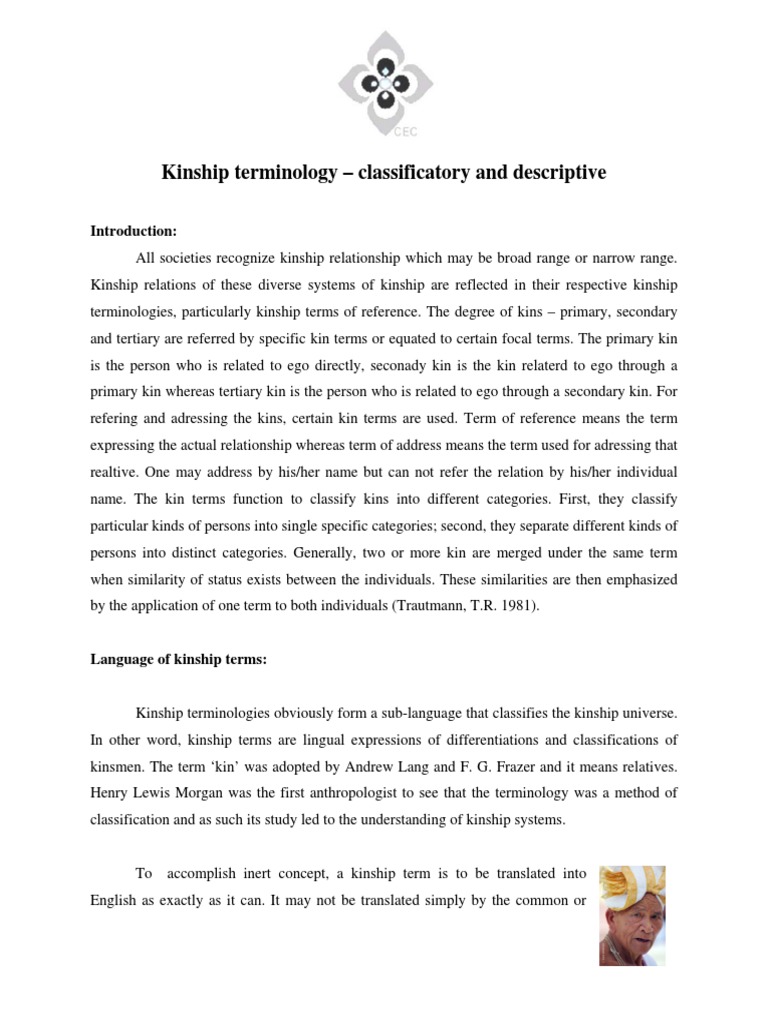 CEC

Kinship terminology – classificatory and descriptive

Introduction:

All societies recognize kinship relationship which may be broad range or narrow range. Kinship relations of these diverse systems of kinship are reflected in their respective kinship terminologies, particularly kinship terms of reference. The degree of kins – primary, secondary and tertiary are referred by specific kin terms or equated to certain focal terms. The primary kin is the person who is related to ego directly, seconady kin is the kin relaterd to ego through a primary kin whereas tertiary kin is the person who is related to ego through a secondary kin. For refering and adressing the kins, certain kin terms are used. Term of reference means the term expressing the actual relationship whereas term of address means the term used for adressing that realtive. One may address by his/her name but can not refer the relation by his/her individual name. The kin terms function to classify kins into different categories. First, they classify particular kinds of persons into single specific categories; second, they separate different kinds of persons into distinct categories. Generally, two or more kin are merged under the same term when similarity of status exists between the individuals. These similarities are then emphasized by the application of one term to both individuals (Trautmann, T.R. 1981).

Language of kinship terms:

Kinship terminologies obviously form a sub-language that classifies the kinship universe. In other word, kinship terms are lingual expressions of differentiations and classifications of kinsmen. The term 'kin' was adopted by Andrew Lang and F. G. Frazer and it means relatives. Henry Lewis Morgan was the first anthropologist to see that the terminology was a method of classification and as such its study led to the understanding of kinship systems.

To accomplish inert concept, a kinship term is to be translated into English as exactly as it can. It may not be translated simply by the common or